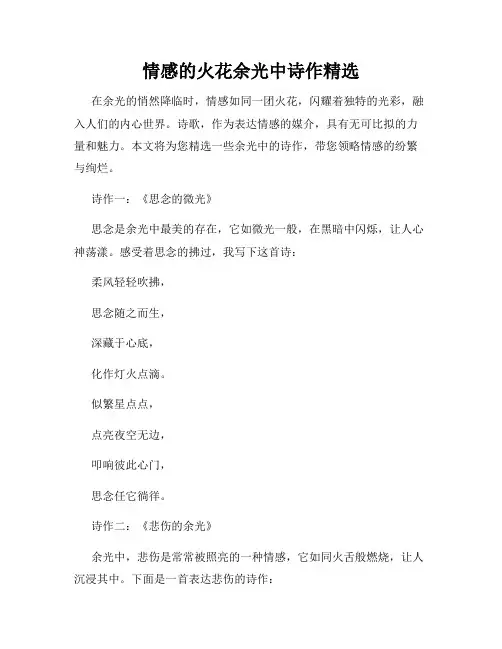 情感的火花余光中诗作精选

在余光的悄然降临时，情感如同一团火花，闪耀着独特的光彩，融入人们的内心世界。诗歌，作为表达情感的媒介，具有无可比拟的力量和魅力。本文将为您精选一些余光中的诗作，带您领略情感的纷繁与绚烂。

诗作一：《思念的微光》

思念是余光中最美的存在，它如微光一般，在黑暗中闪烁，让人心神荡漾。感受着思念的拂过，我写下这首诗：

柔风轻轻吹拂，

思念随之而生，

深藏于心底，

化作灯火点滴。

似繁星点点，

点亮夜空无边，

叩响彼此心门，

思念任它徜徉。

诗作二：《悲伤的余光》

余光中，悲伤是常常被照亮的一种情感，它如同火舌般燃烧，让人沉浸其中。下面是一首表达悲伤的诗作：